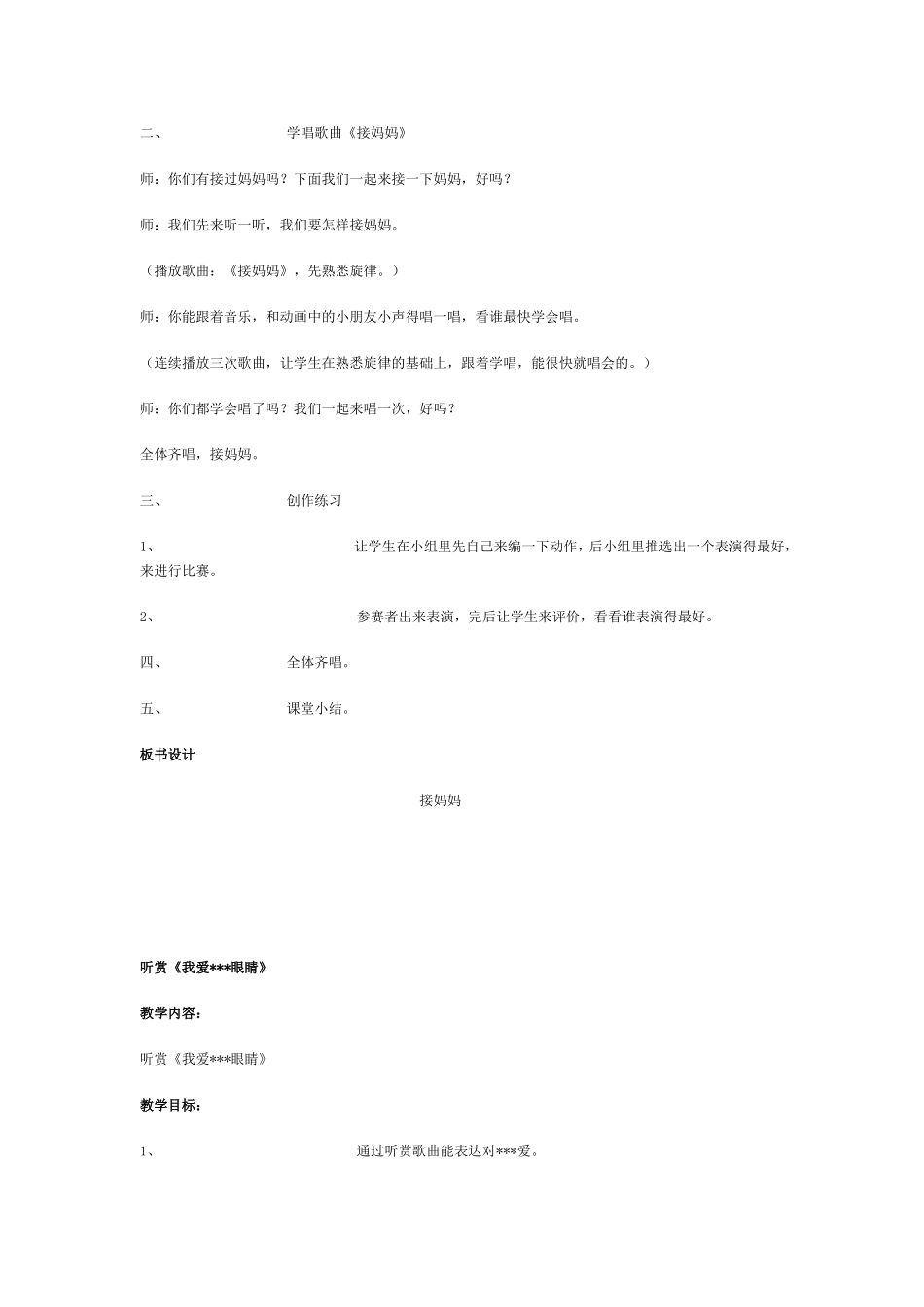 二、 学唱歌曲《接妈妈》

师：你们有接过妈妈吗？下面我们一起来接一下妈妈，好吗？

师：我们先来听一听，我们要怎样接妈妈。

（播放歌曲：《接妈妈》，先熟悉旋律。）

师：你能跟着音乐，和动画中的小朋友小声得唱一唱，看谁最快学会唱。

（连续播放三次歌曲，让学生在熟悉旋律的基础上，跟着学唱，能很快就唱会的。）

师：你们都学会唱了吗？我们一起来唱一次，好吗？

全体齐唱，接妈妈。

三、 创作练习

1、 让学生在小组里先自己来编一下动作，后小组里推选出一个表演得最好，来进行比赛。

2、 参赛者出来表演，完后让学生来评价，看看谁表演得最好。

四、 全体齐唱。

五、 课堂小结。

板书设计

接妈妈

听赏《我爱***眼睛》

教学内容：

听赏《我爱***眼睛》

教学目标：

1、 通过听赏歌曲能表达对***爱。